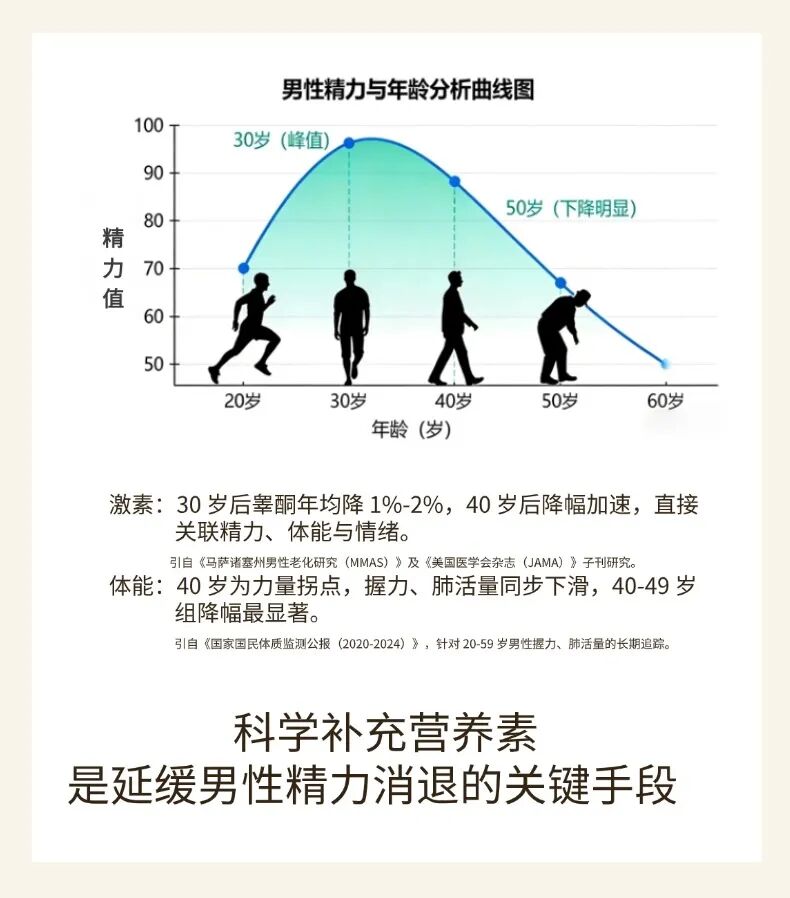 男性精力与年龄分析曲线图

100
90
80
70
60
50

精力值

30岁（峰值）
50岁（下降明显）

20岁 30岁 40岁 50岁 60岁
年龄（岁）

激素：30 岁后睾酮年均降 1%-2%，40 岁后降幅加速，直接关联精力、体能与情绪。

引自《马萨诸塞州男性老化研究（MMAS）》及《美国医学会杂志（JAMA）》子刊研究。

体能：40 岁为力量拐点，握力、肺活量同步下滑，40-49 岁组降幅最显著。

引自《国家国民体质监测公报（2020-2024）》，针对 20-59 岁男性握力、肺活量的长期追踪。

科学补充营养素
是延缓男性精力消退的关键手段